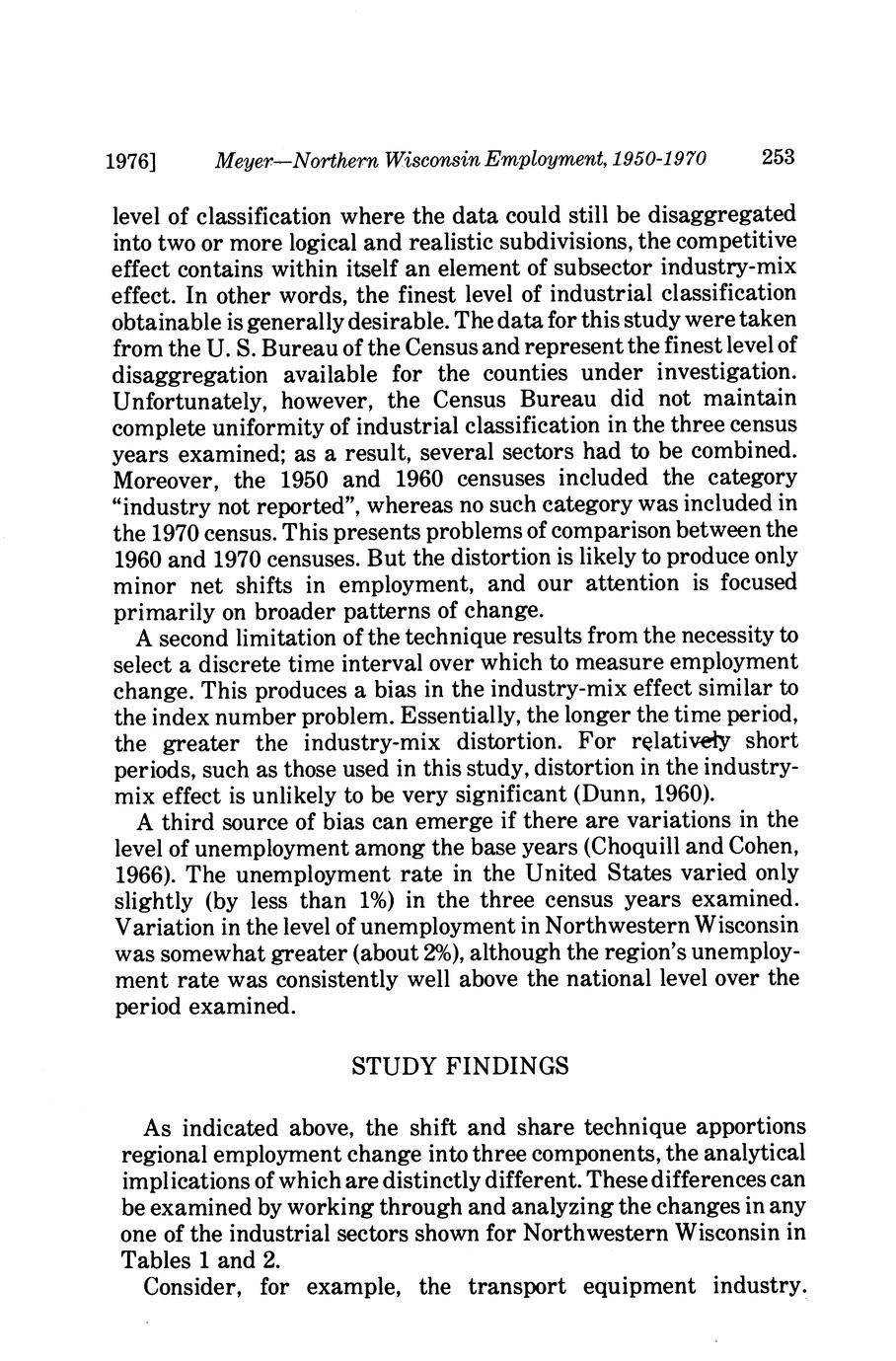 1976] Meyer—Northern Wisconsin Employment, 1950-1970 253

level of classification where the data could still be disaggregated into two or more logical and realistic subdivisions, the competitive effect contains within itself an element of subsector industry-mix effect. In other words, the finest level of industrial classification obtainable is generally desirable. The data for this study were taken from the U. S. Bureau of the Census and represent the finest level of disaggregation available for the counties under investigation. Unfortunately, however, the Census Bureau did not maintain complete uniformity of industrial classification in the three census years examined; as a result, several sectors had to be combined. Moreover, the 1950 and 1960 censuses included the category "industry not reported", whereas no such category was included in the 1970 census. This presents problems of comparison between the 1960 and 1970 censuses. But the distortion is likely to produce only minor net shifts in employment, and our attention is focused primarily on broader patterns of change.

A second limitation of the technique results from the necessity to select a discrete time interval over which to measure employment change. This produces a bias in the industry-mix effect similar to the index number problem. Essentially, the longer the time period, the greater the industry-mix distortion. For relatively short periods, such as those used in this study, distortion in the industry-mix effect is unlikely to be very significant (Dunn, 1960).

A third source of bias can emerge if there are variations in the level of unemployment among the base years (Choquill and Cohen, 1966). The unemployment rate in the United States varied only slightly (by less than 1%) in the three census years examined. Variation in the level of unemployment in Northwestern Wisconsin was somewhat greater (about 2%), although the region's unemployment rate was consistently well above the national level over the period examined.

STUDY FINDINGS

As indicated above, the shift and share technique apportions regional employment change into three components, the analytical implications of which are distinctly different. These differences can be examined by working through and analyzing the changes in any one of the industrial sectors shown for Northwestern Wisconsin in Tables 1 and 2.

Consider, for example, the transport equipment industry.